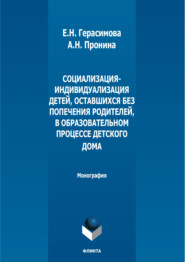 Е.Н. Герасимова
А.Н. Пронина

СОЦИАЛИЗАЦИЯ-ИНДИВИДУАЛИЗАЦИЯ ДЕТЕЙ, ОСТАВШИХСЯ БЕЗ ПОПЕЧЕНИЯ РОДИТЕЛЕЙ, В ОБРАЗОВАТЕЛЬНОМ ПРОЦЕССЕ ДЕТСКОГО ДОМА

Монография

ФЛИНТА